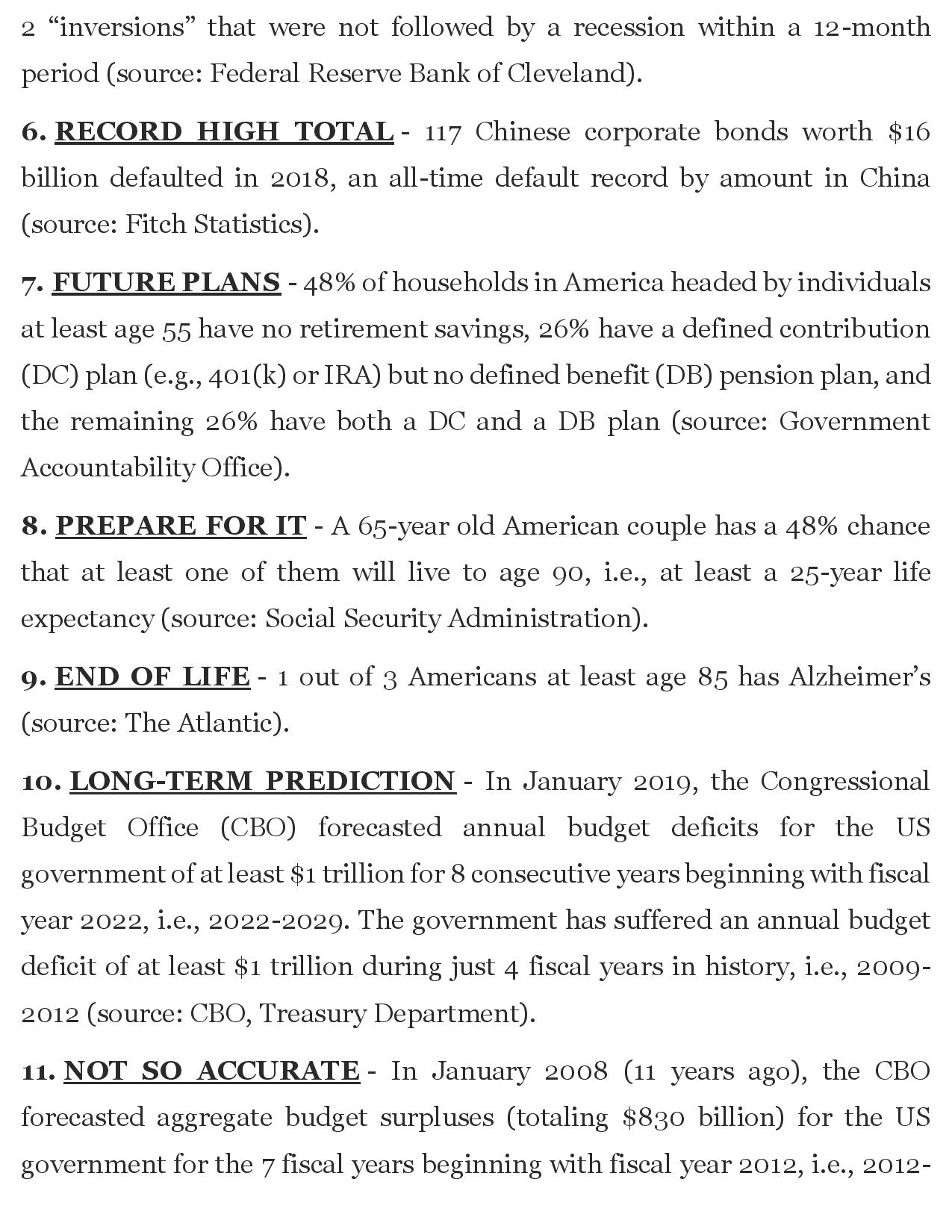 2 “inversions” that were not followed by a recession within a 12-month period (source: Federal Reserve Bank of Cleveland).

6. RECORD HIGH TOTAL - 117 Chinese corporate bonds worth $16 billion defaulted in 2018, an all-time default record by amount in China (source: Fitch Statistics).

7. FUTURE PLANS - 48% of households in America headed by individuals at least age 55 have no retirement savings, 26% have a defined contribution (DC) plan (e.g., 401(k) or IRA) but no defined benefit (DB) pension plan, and the remaining 26% have both a DC and a DB plan (source: Government Accountability Office).

8. PREPARE FOR IT - A 65-year old American couple has a 48% chance that at least one of them will live to age 90, i.e., at least a 25-year life expectancy (source: Social Security Administration).

9. END OF LIFE - 1 out of 3 Americans at least age 85 has Alzheimer’s (source: The Atlantic).

10. LONG-TERM PREDICTION - In January 2019, the Congressional Budget Office (CBO) forecasted annual budget deficits for the US government of at least $1 trillion for 8 consecutive years beginning with fiscal year 2022, i.e., 2022-2029. The government has suffered an annual budget deficit of at least $1 trillion during just 4 fiscal years in history, i.e., 2009-2012 (source: CBO, Treasury Department).

11. NOT SO ACCURATE - In January 2008 (11 years ago), the CBO forecasted aggregate budget surpluses (totaling $830 billion) for the US government for the 7 fiscal years beginning with fiscal year 2012, i.e., 2012-